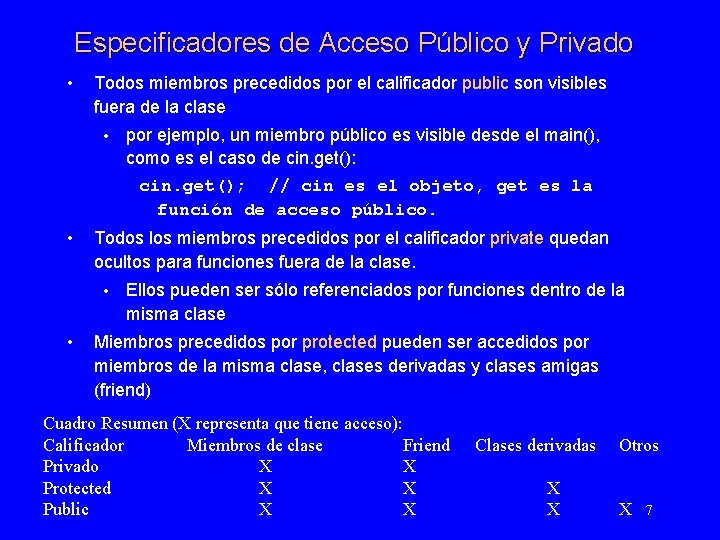 Especificadores de Acceso Público y Privado

• Todos miembros precedidos por el calificador public son visibles fuera de la clase

• por ejemplo, un miembro público es visible desde el main(), como es el caso de cin.get():

cin.get(); // cin es el objeto, get es la función de acceso público.

• Todos los miembros precedidos por el calificador private quedan ocultos para funciones fuera de la clase.

• Ellos pueden ser sólo referenciados por funciones dentro de la misma clase

• Miembros precedidos por protected pueden ser accedidos por miembros de la misma clase, clases derivadas y clases amigas (friend)

Cuadro Resumen (X representa que tiene acceso):

| Calificador | Miembros de clase | Friend | Clases derivadas | Otros |
|---|---|---|---|---|
| Privado | X | X | | |
| Protected | X | X | X | |
| Public | X | X | X | X |

7